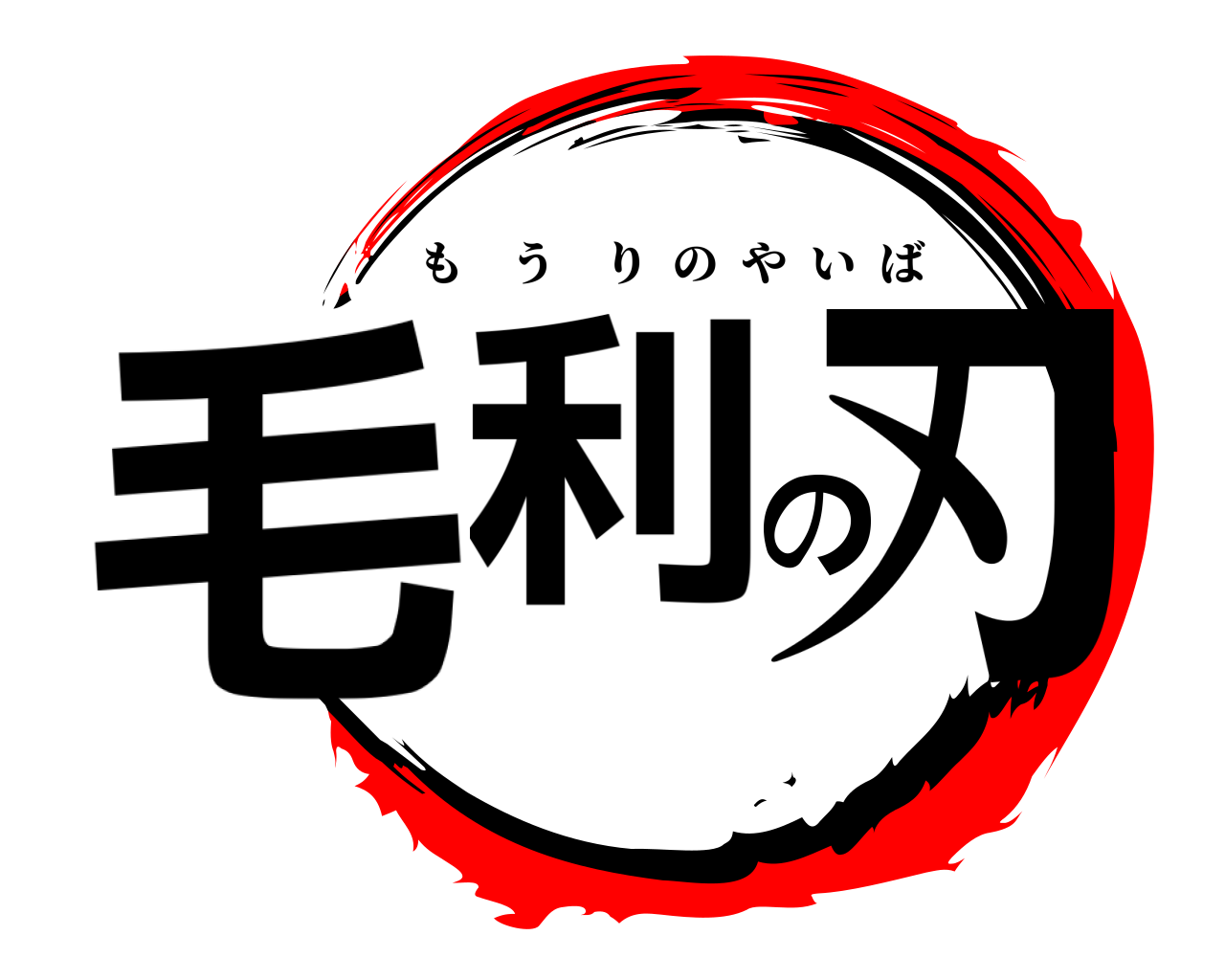 もうりのやいば
毛利の刃